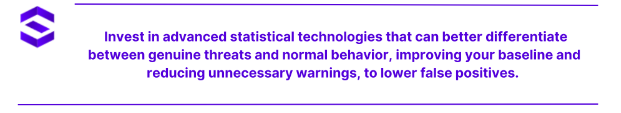 Invest in advanced statistical technologies that can better differentiate between genuine threats and normal behavior, improving your baseline and reducing unnecessary warnings, to lower false positives.